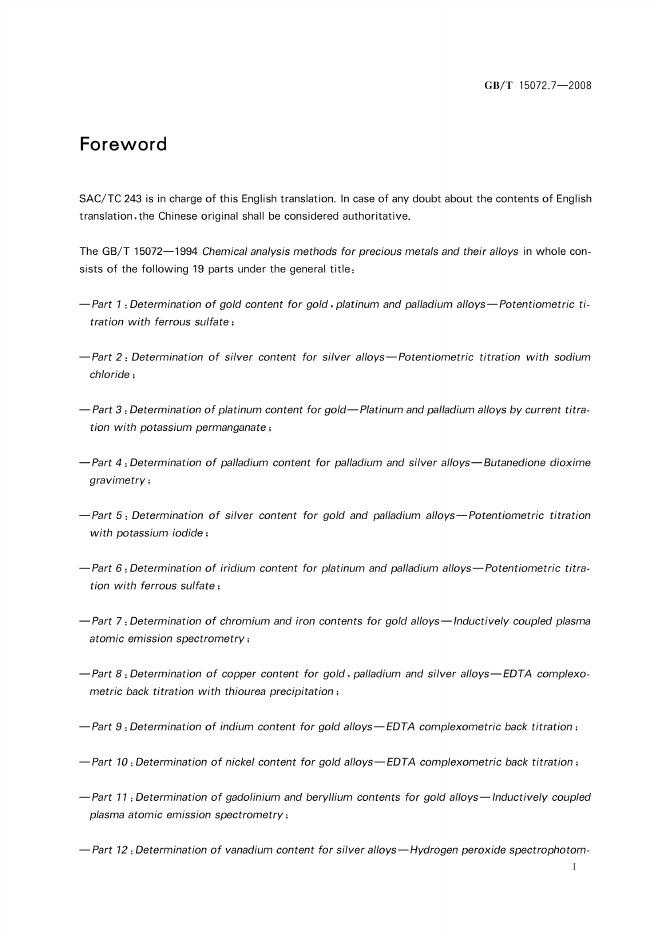 GB/T 15072.7—2008

Foreword

SAC/TC 243 is in charge of this English translation. In case of any doubt about the contents of English translation, the Chinese original shall be considered authoritative.

The GB/T 15072—1994 Chemical analysis methods for precious metals and their alloys in whole consists of the following 19 parts under the general title:

—Part 1: Determination of gold content for gold, platinum and palladium alloys—Potentiometric titration with ferrous sulfate;

—Part 2: Determination of silver content for silver alloys—Potentiometric titration with sodium chloride;

—Part 3: Determination of platinum content for gold—Platinum and palladium alloys by current titration with potassium permanganate;

—Part 4: Determination of palladium content for palladium and silver alloys—Butanedione dioxime gravimetry;

—Part 5: Determination of silver content for gold and palladium alloys—Potentiometric titration with potassium iodide;

—Part 6: Determination of iridium content for platinum and palladium alloys—Potentiometric titration with ferrous sulfate;

—Part 7: Determination of chromium and iron contents for gold alloys—Inductively coupled plasma atomic emission spectrometry;

—Part 8: Determination of copper content for gold, palladium and silver alloys—EDTA complexometric back titration with thiourea precipitation;

—Part 9: Determination of indium content for gold alloys—EDTA complexometric back titration;

—Part 10: Determination of nickel content for gold alloys—EDTA complexometric back titration;

—Part 11: Determination of gadolinium and beryllium contents for gold alloys—Inductively coupled plasma atomic emission spectrometry;

—Part 12: Determination of vanadium content for silver alloys—Hydrogen peroxide spectrophotom-

I